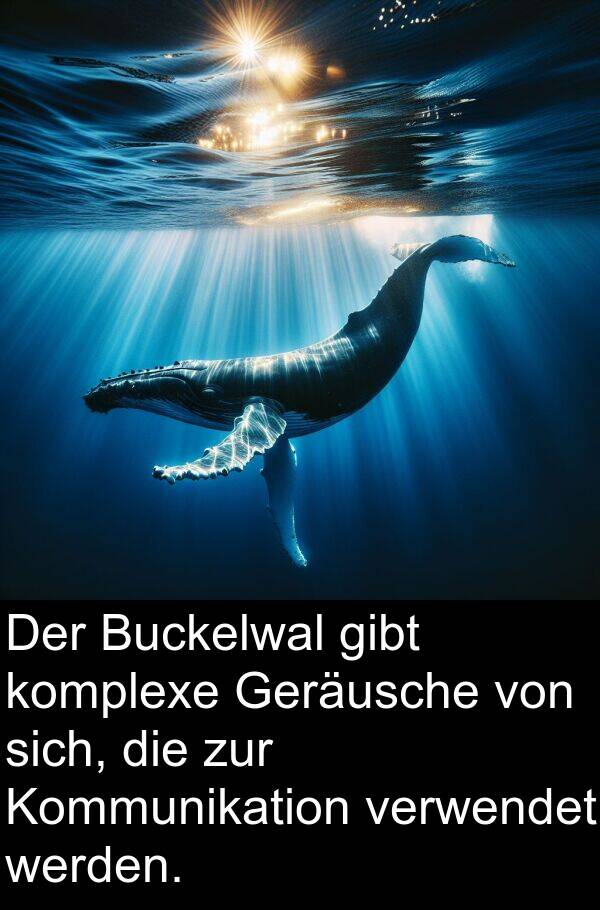 Der Buckelwal gibt komplexe Geräusche von sich, die zur Kommunikation verwendet werden.